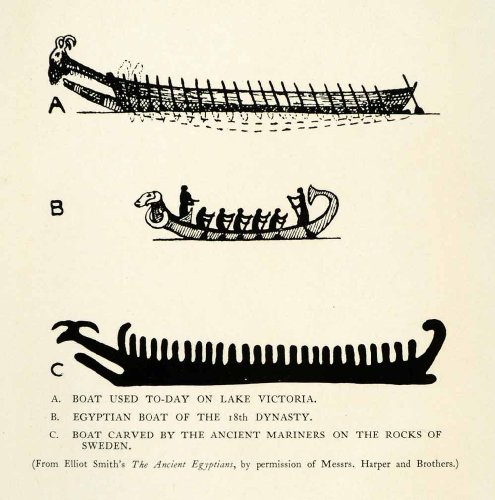 A

B

C

A. BOAT USED TO-DAY ON LAKE VICTORIA.

B. EGYPTIAN BOAT OF THE 18th DYNASTY.

C. BOAT CARVED BY THE ANCIENT MARINERS ON THE ROCKS OF SWEDEN.

(From Elliot Smith's The Ancient Egyptians, by permission of Messrs. Harper and Brothers.)